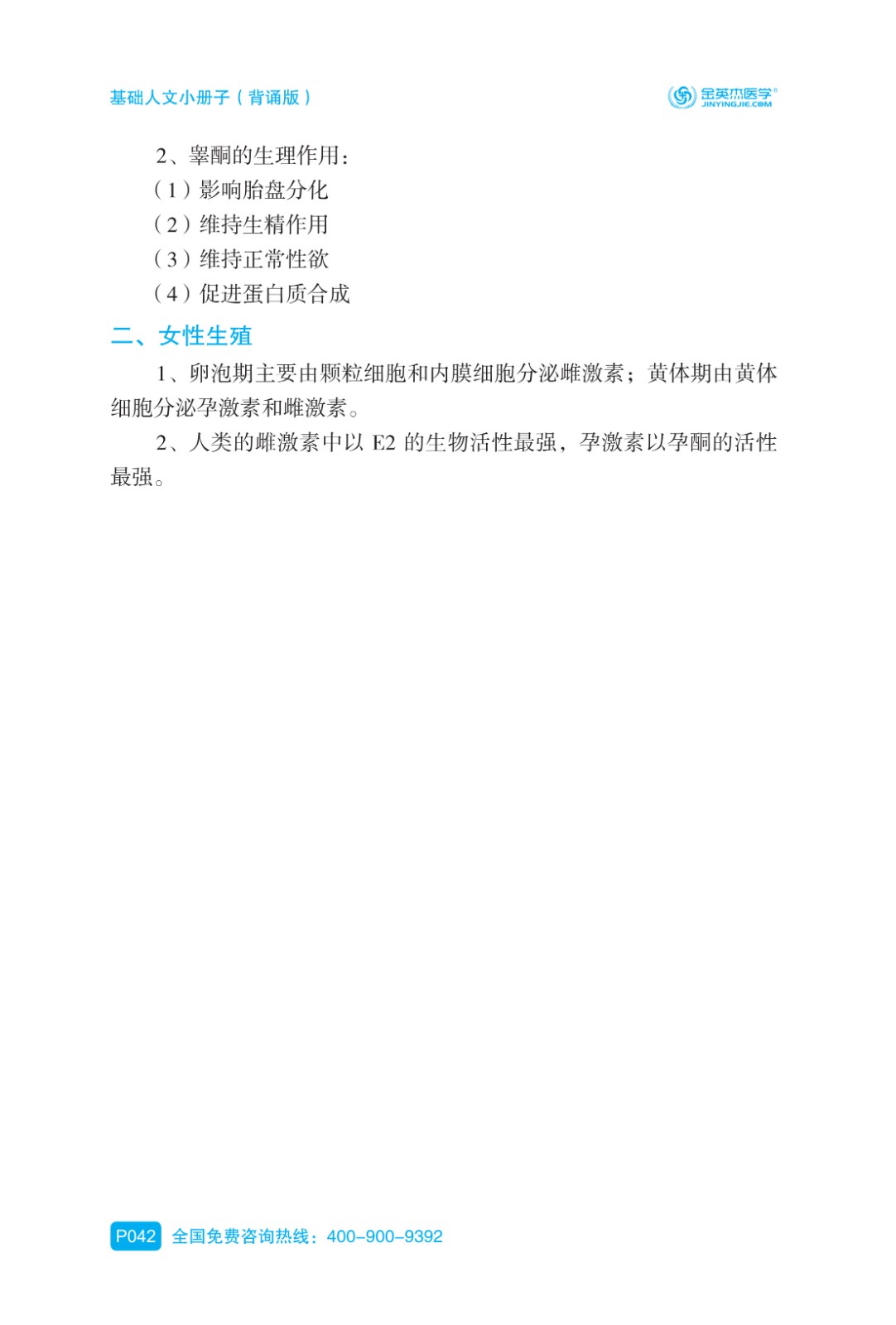 基础人文小册子（背诵版）

金英杰医学®
JINYINGJIE.COM

2、睾酮的生理作用：
（1）影响胎盘分化
（2）维持生精作用
（3）维持正常性欲
（4）促进蛋白质合成

二、女性生殖

1、卵泡期主要由颗粒细胞和内膜细胞分泌雌激素；黄体期由黄体细胞分泌孕激素和雌激素。

2、人类的雌激素中以 E2 的生物活性最强，孕激素以孕酮的活性最强。

P042 全国免费咨询热线：400-900-9392